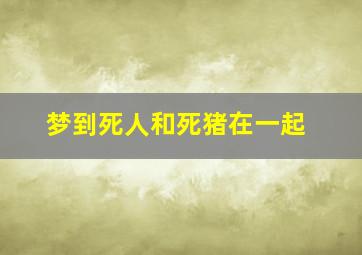 梦到死人和死猪在一起